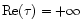 $\mathrm{Re}(\tau) = +\infty$